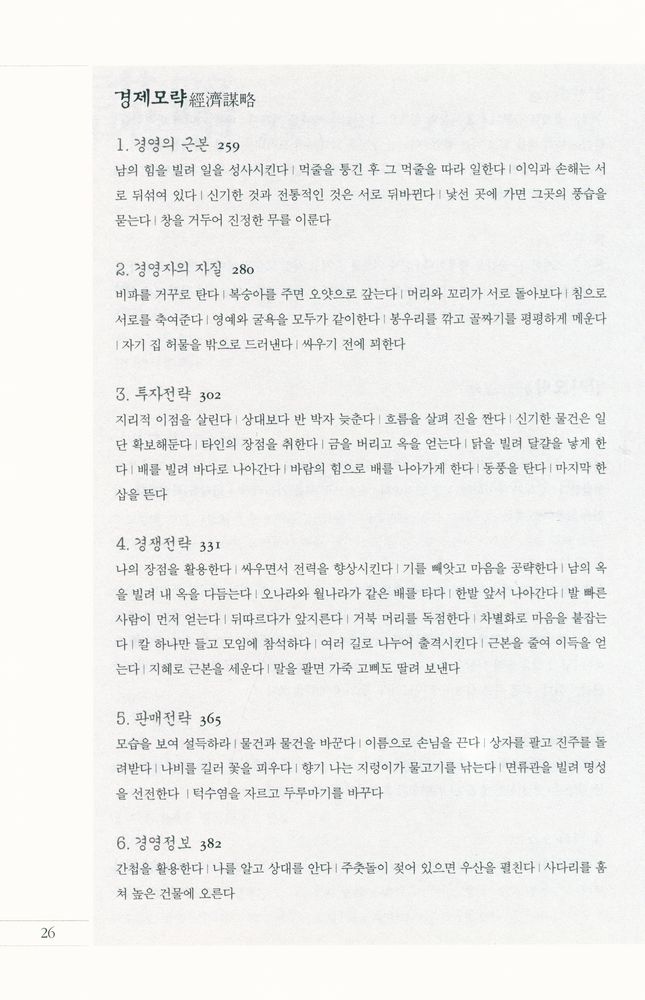 경제모략 經濟謀略

1. 경영의 근본 259
남의 힘을 빌려 일을 성사시킨다 | 먹줄을 퉁긴 후 그 먹줄을 따라 일한다 | 이익과 손해는 서로 뒤섞여 있다 | 신기한 것과 전통적인 것은 서로 뒤바뀐다 | 낯선 곳에 가면 그곳의 풍습을 묻는다 | 창을 거두어 진정한 무를 이룬다

2. 경영자의 자질 280
비파를 거꾸로 탄다 | 복숭아를 주면 오얏으로 갚는다 | 머리와 꼬리가 서로 돌아보다 | 침으로 서로를 축여준다 | 영예와 굴욕을 모두가 같이한다 | 봉우리를 깎고 골짜기를 평평하게 메운다 | 자기 집 허물을 밖으로 드러낸다 | 싸우기 전에 피한다

3. 투자전략 302
지리적 이점을 살린다 | 상대보다 반 박자 늦춘다 | 흐름을 살펴 진을 짠다 | 신기한 물건은 일단 확보해둔다 | 타인의 장점을 취한다 | 금을 버리고 옥을 얻는다 | 닭을 빌려 달걀을 낳게 한다 | 배를 빌려 바다로 나아간다 | 바람의 힘으로 배를 나아가게 한다 | 동풍을 탄다 | 마지막 한 삽을 뜬다

4. 경쟁전략 331
나의 장점을 활용한다 | 싸우면서 전력을 향상시킨다 | 기를 빼앗고 마음을 공략한다 | 남의 옥을 빌려 내 옥을 다듬는다 | 오나라와 월나라가 같은 배를 타다 | 한발 앞서 나아간다 | 발 빠른 사람이 먼저 얻는다 | 뒤따르다가 앞지른다 | 거북 머리를 독점한다 | 차별화로 마음을 붙잡는다 | 칼 하나만 들고 모임에 참석하다 | 여러 길로 나누어 출격시킨다 | 근본을 줄여 이득을 얻는다 | 지혜로 근본을 세운다 | 말을 팔면 가죽 고삐도 딸려 보낸다

5. 판매전략 365
모습을 보여 설득하라 | 물건과 물건을 바꾼다 | 이름으로 손님을 끈다 | 상자를 팔고 진주를 돌려받다 | 나비를 길러 꽃을 피우다 | 향기 나는 지렁이가 물고기를 낚는다 | 면류관을 빌려 명성을 선전한다 | 턱수염을 자르고 두루마기를 바꾸다

6. 경영정보 382
간첩을 활용한다 | 나를 알고 상대를 안다 | 주춧돌이 젖어 있으면 우산을 펼친다 | 사다리를 훔쳐 높은 건물에 오른다

26